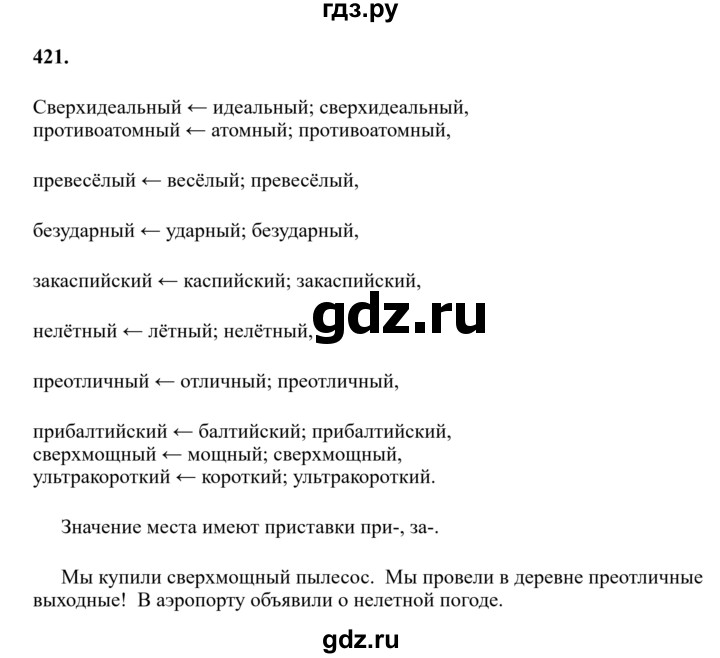 гдз.ру

421.

Сверхидеальный ← идеальный; сверхидеальный, противоатомный ← атомный; противоатомный,

превесёлый ← весёлый; превесёлый,

безударный ← ударный; безударный,

закаспийский ← каспийский; закаспийский,

нелётный ← лётный; нелётный,

gdz.ru

преотличный ← отличный; преотличный,

прибалтийский ← балтийский; прибалтийский, сверхмощный ← мощный; сверхмощный, ультракороткий ← короткий; ультракороткий.

Значение места имеют приставки при-, за-.

Мы купили сверхмощный пылесос. Мы провели в деревне преотличные выходные! В аэропорту объявили о нелетной погоде.

gdz.ru